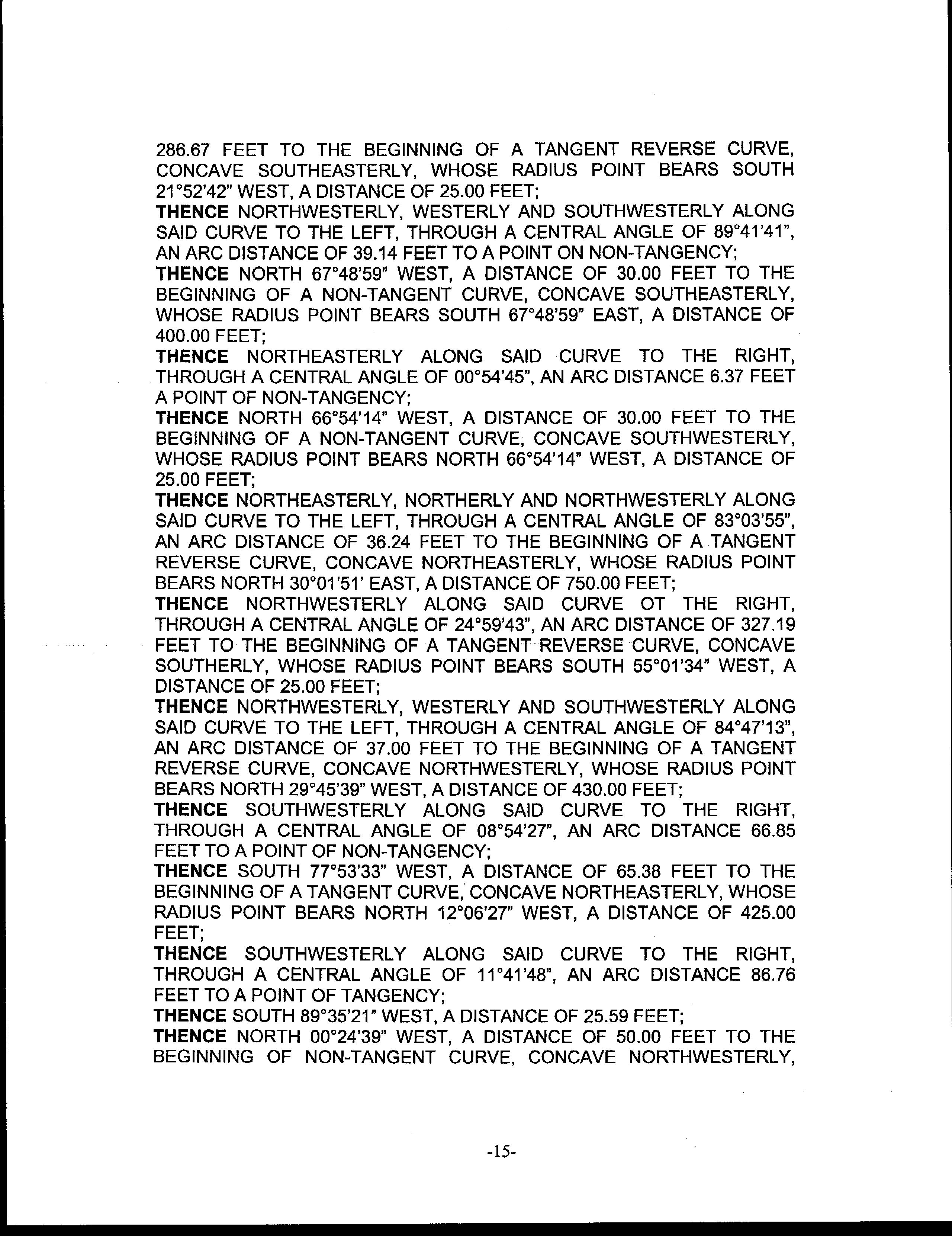 286.67 FEET TO THE BEGINNING OF A TANGENT REVERSE CURVE, CONCAVE SOUTHEASTERLY, WHOSE RADIUS POINT BEARS SOUTH 21°52'42" WEST, A DISTANCE OF 25.00 FEET;
THENCE NORTHWESTERLY, WESTERLY AND SOUTHWESTERLY ALONG SAID CURVE TO THE LEFT, THROUGH A CENTRAL ANGLE OF 89°41'41", AN ARC DISTANCE OF 39.14 FEET TO A POINT ON NON-TANGENCY;
THENCE NORTH 67°48'59" WEST, A DISTANCE OF 30.00 FEET TO THE BEGINNING OF A NON-TANGENT CURVE, CONCAVE SOUTHEASTERLY, WHOSE RADIUS POINT BEARS SOUTH 67°48'59" EAST, A DISTANCE OF 400.00 FEET;
THENCE NORTHEASTERLY ALONG SAID CURVE TO THE RIGHT, THROUGH A CENTRAL ANGLE OF 00°54'45", AN ARC DISTANCE 6.37 FEET A POINT OF NON-TANGENCY;
THENCE NORTH 66°54'14" WEST, A DISTANCE OF 30.00 FEET TO THE BEGINNING OF A NON-TANGENT CURVE, CONCAVE SOUTHWESTERLY, WHOSE RADIUS POINT BEARS NORTH 66°54'14" WEST, A DISTANCE OF 25.00 FEET;
THENCE NORTHEASTERLY, NORTHERLY AND NORTHWESTERLY ALONG SAID CURVE TO THE LEFT, THROUGH A CENTRAL ANGLE OF 83°03'55", AN ARC DISTANCE OF 36.24 FEET TO THE BEGINNING OF A TANGENT REVERSE CURVE, CONCAVE NORTHEASTERLY, WHOSE RADIUS POINT BEARS NORTH 30°01'51' EAST, A DISTANCE OF 750.00 FEET;
THENCE NORTHWESTERLY ALONG SAID CURVE OT THE RIGHT, THROUGH A CENTRAL ANGLE OF 24°59'43", AN ARC DISTANCE OF 327.19 FEET TO THE BEGINNING OF A TANGENT REVERSE CURVE, CONCAVE SOUTHERLY, WHOSE RADIUS POINT BEARS SOUTH 55°01'34" WEST, A DISTANCE OF 25.00 FEET;
THENCE NORTHWESTERLY, WESTERLY AND SOUTHWESTERLY ALONG SAID CURVE TO THE LEFT, THROUGH A CENTRAL ANGLE OF 84°47'13", AN ARC DISTANCE OF 37.00 FEET TO THE BEGINNING OF A TANGENT REVERSE CURVE, CONCAVE NORTHWESTERLY, WHOSE RADIUS POINT BEARS NORTH 29°45'39" WEST, A DISTANCE OF 430.00 FEET;
THENCE SOUTHWESTERLY ALONG SAID CURVE TO THE RIGHT, THROUGH A CENTRAL ANGLE OF 08°54'27", AN ARC DISTANCE 66.85 FEET TO A POINT OF NON-TANGENCY;
THENCE SOUTH 77°53'33" WEST, A DISTANCE OF 65.38 FEET TO THE BEGINNING OF A TANGENT CURVE, CONCAVE NORTHEASTERLY, WHOSE RADIUS POINT BEARS NORTH 12°06'27" WEST, A DISTANCE OF 425.00 FEET;
THENCE SOUTHWESTERLY ALONG SAID CURVE TO THE RIGHT, THROUGH A CENTRAL ANGLE OF 11°41'48", AN ARC DISTANCE 86.76 FEET TO A POINT OF TANGENCY;
THENCE SOUTH 89°35'21" WEST, A DISTANCE OF 25.59 FEET;
THENCE NORTH 00°24'39" WEST, A DISTANCE OF 50.00 FEET TO THE BEGINNING OF NON-TANGENT CURVE, CONCAVE NORTHWESTERLY,

-15-